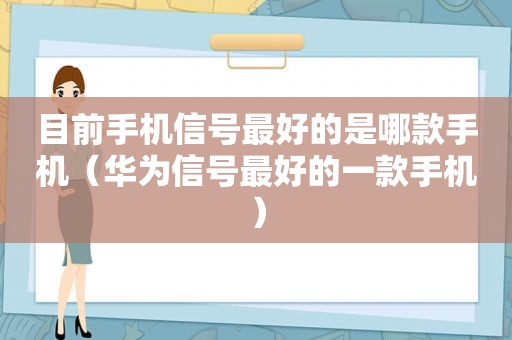 目前手机信号最好的是哪款手机（华为信号最好的一款手机）